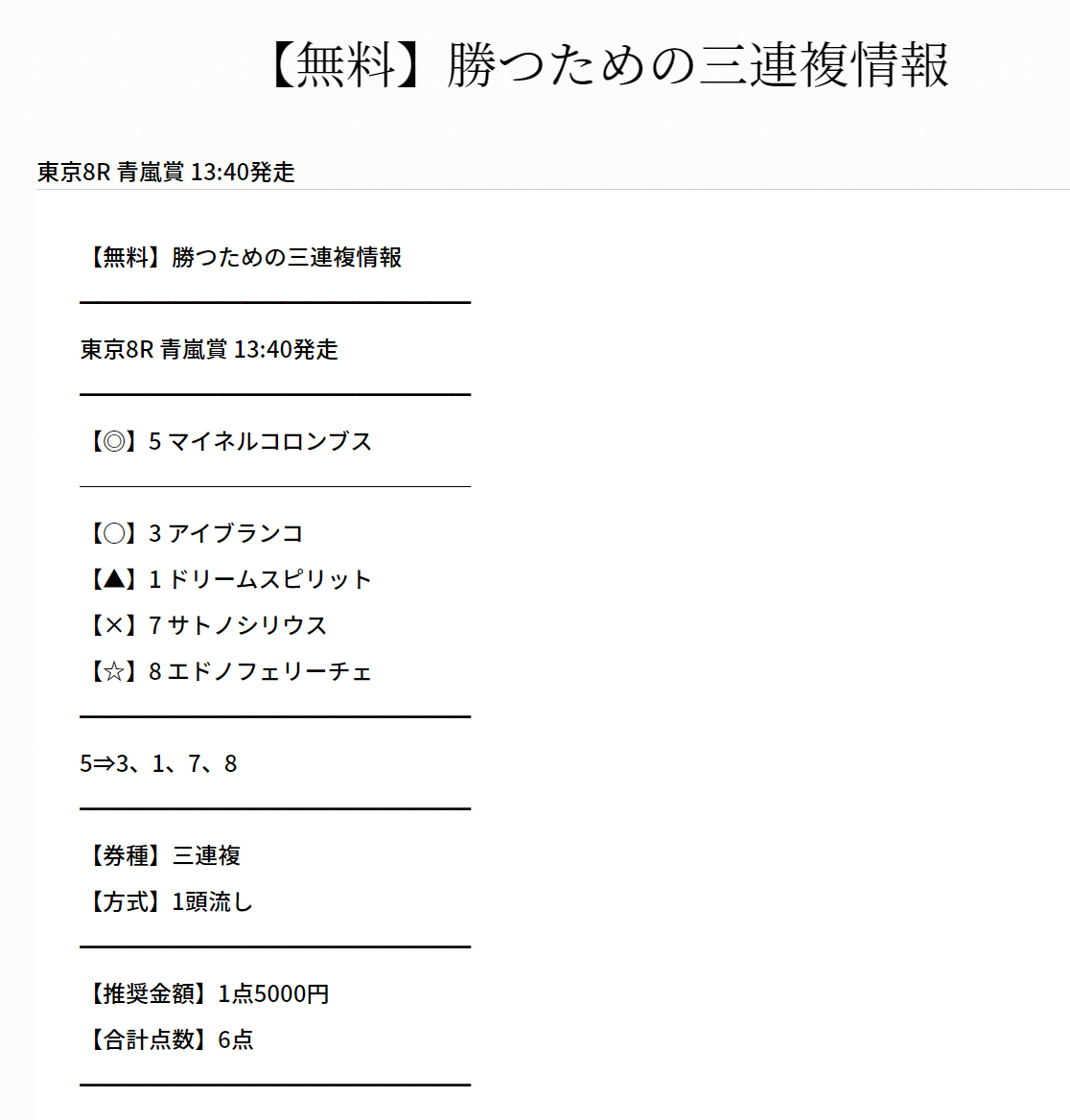 【無料】勝つための三連複情報

東京8R 青嵐賞 13:40発走

【無料】勝つための三連複情報

東京8R 青嵐賞 13:40発走

【◎】5 マイネルコロンブス

【○】3 アイブランコ
【▲】1 ドリームスピリット
【×】7 サトノシリウス
【☆】8 エドノフェリーチェ

5⇒3、1、7、8

【券種】三連複
【方式】1頭流し

【推奨金額】1点5000円
【合計点数】6点